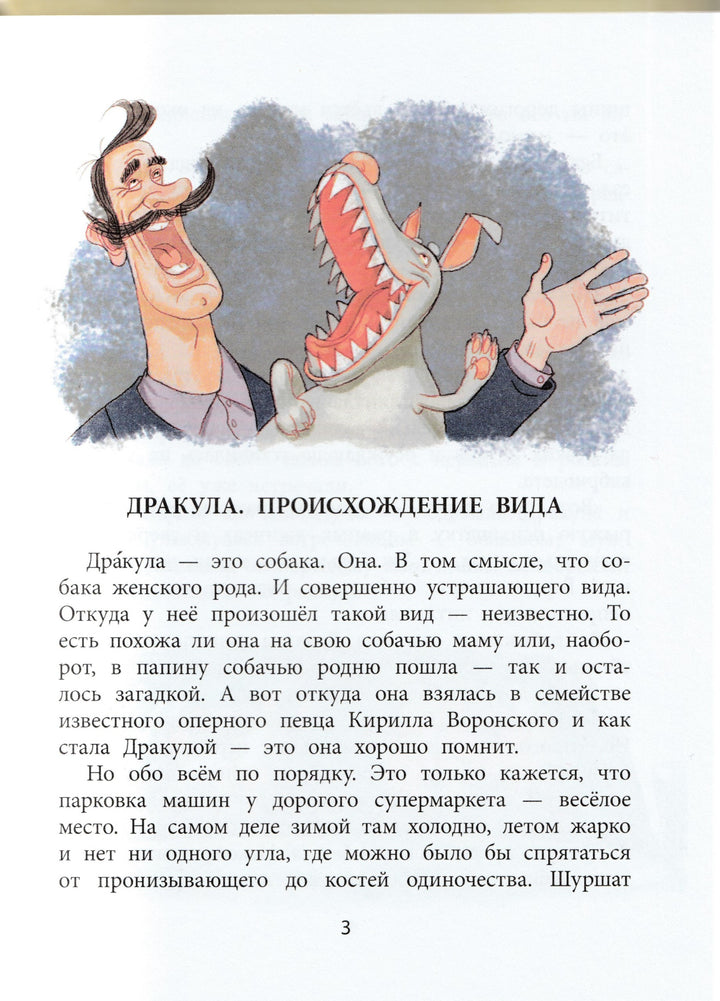 ДРАКУЛА. ПРОИСХОЖДЕНИЕ ВИДА

Дра́кула — это собака. Она. В том смысле, что собака женского рода. И совершенно устрашающего вида. Откуда у неё произошёл такой вид — неизвестно. То есть похожа ли она на свою собачью маму или, наоборот, в папину собачью родню пошла — так и осталось загадкой. А вот откуда она взялась в семействе известного оперного певца Кирилла Воронского и как стала Дракулой — это она хорошо помнит.

Но обо всём по порядку. Это только кажется, что парковка машин у дорогого супермаркета — весёлое место. На самом деле зимой там холодно, летом жарко и нет ни одного угла, где можно было бы спрятаться от пронизывающего до костей одиночества. Шуршат

3